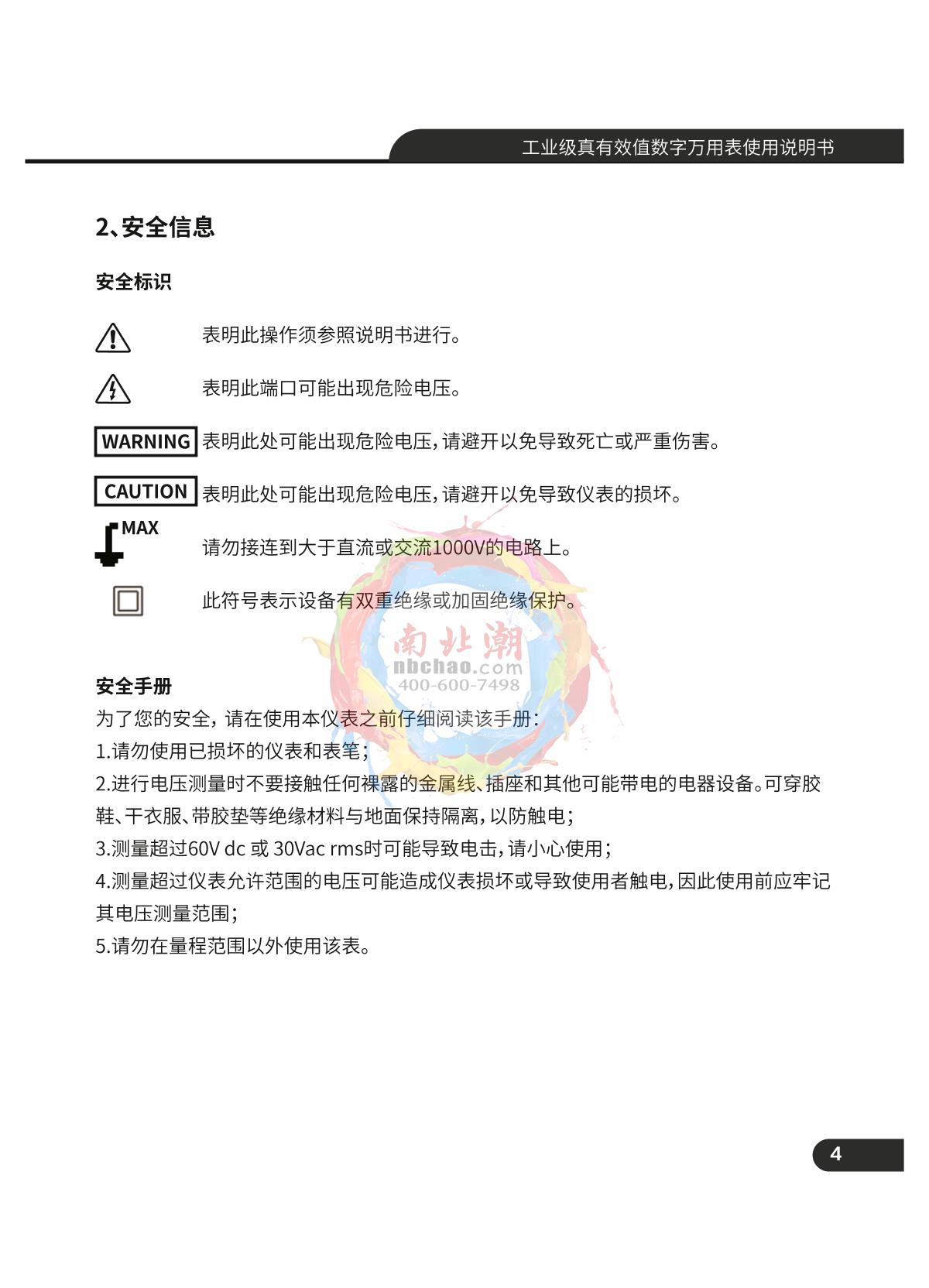 工业级真有效值数字万用表使用说明书

2、安全信息

安全标识

表明此操作须参照说明书进行。

表明此端口可能出现危险电压。

WARNING 表明此处可能出现危险电压，请避开以免导致死亡或严重伤害。

CAUTION 表明此处可能出现危险电压，请避开以免导致仪表的损坏。

MAX 请勿接连到大于直流或交流1000V的电路上。

此符号表示设备有双重绝缘或加固绝缘保护。

南北潮
nbchao.com
400-600-7498

安全手册
为了您的安全，请在使用本仪表之前仔细阅读该手册：
1.请勿使用已损坏的仪表和表笔；
2.进行电压测量时不要接触任何裸露的金属线、插座和其他可能带电的电器设备。可穿胶鞋、干衣服、带胶垫等绝缘材料与地面保持隔离，以防触电；
3.测量超过60V dc 或 30Vac rms时可能导致电击，请小心使用；
4.测量超过仪表允许范围的电压可能造成仪表损坏或导致使用者触电，因此使用前应牢记其电压测量范围；
5.请勿在量程范围以外使用该表。

4